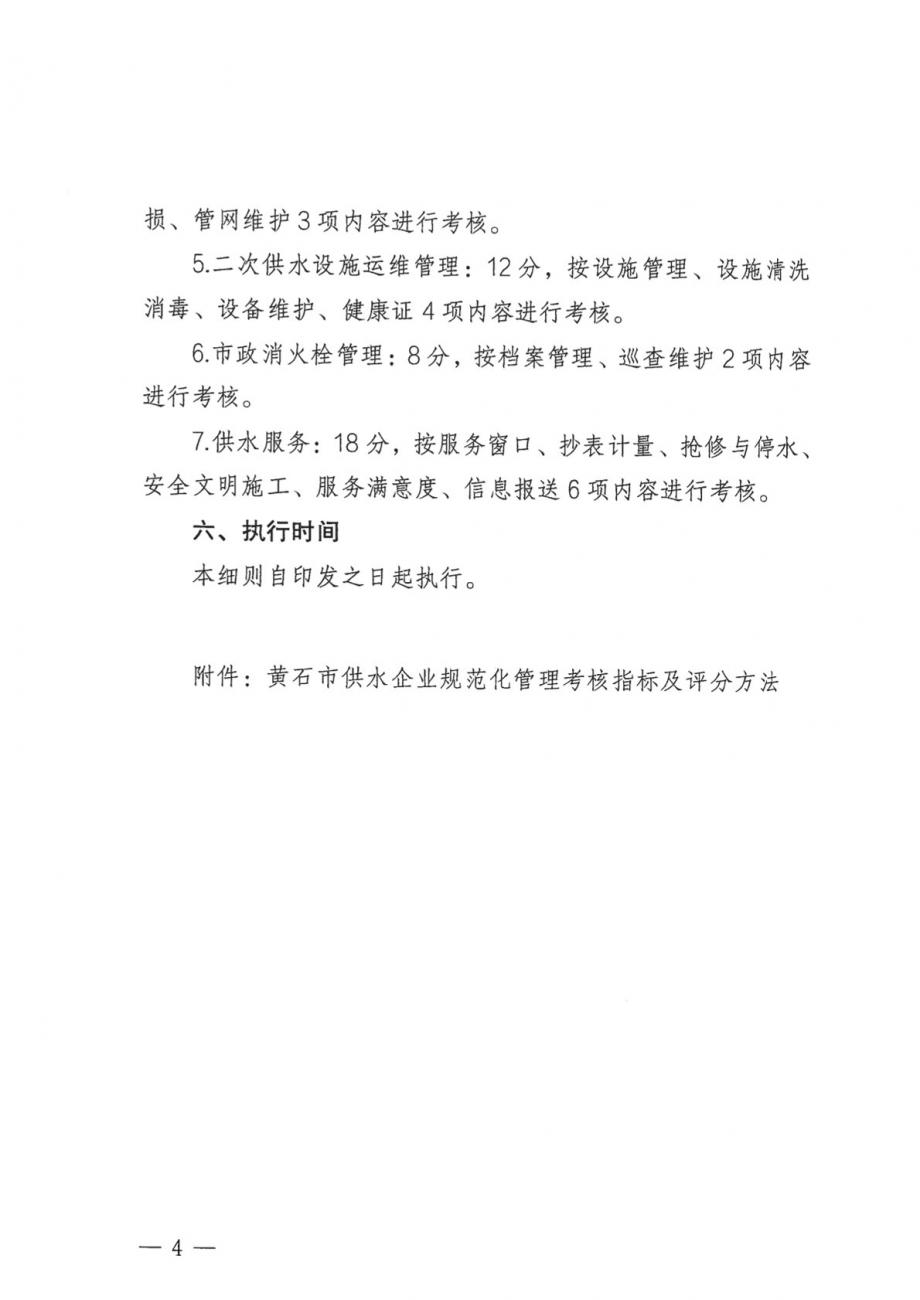 损、管网维护3项内容进行考核。

5.二次供水设施运维管理：12分，按设施管理、设施清洗消毒、设备维护、健康证4项内容进行考核。

6.市政消火栓管理：8分，按档案管理、巡查维护2项内容进行考核。

7.供水服务：18分，按服务窗口、抄表计量、抢修与停水、安全文明施工、服务满意度、信息报送6项内容进行考核。

六、执行时间

本细则自印发之日起执行。

附件：黄石市供水企业规范化管理考核指标及评分方法

— 4 —